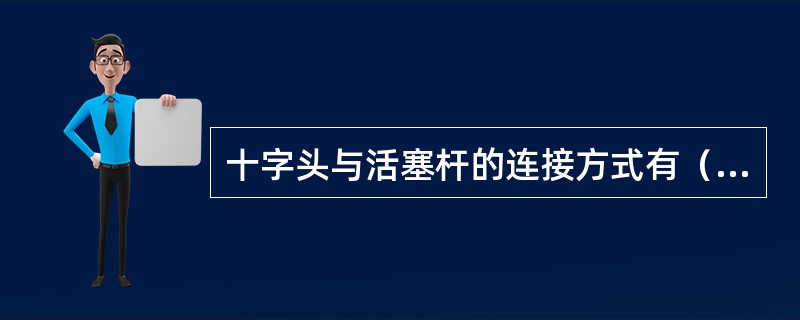 十字头与活塞杆的连接方式有（...